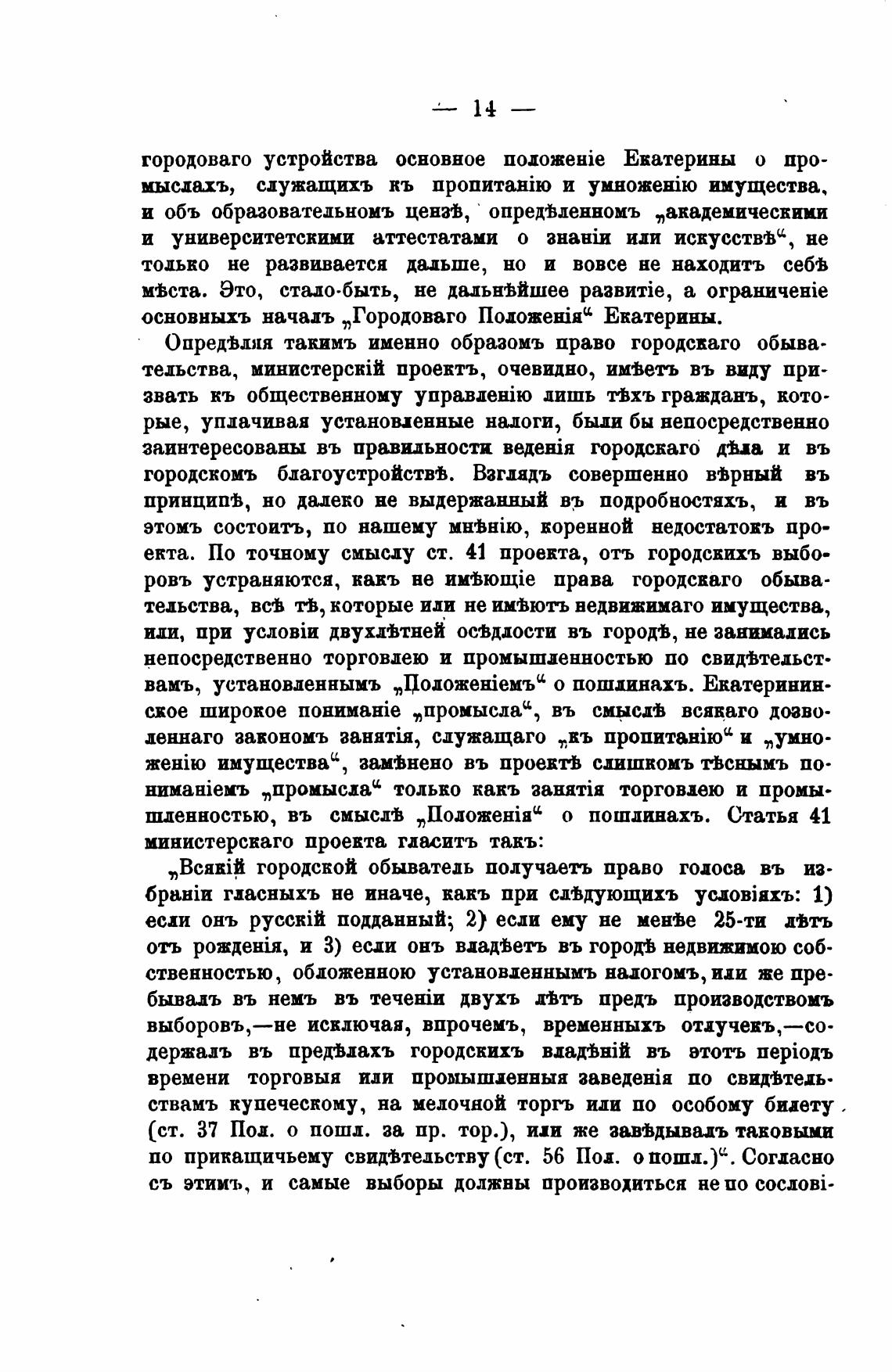 — 14 —

городоваго устройства основное положеніе Екатерины о промыслахъ, служащихъ къ пропитанію и умноженію имущества, и объ образовательномъ цензѣ, опредѣленномъ „академическими и университетскими аттестатами о знаніи или искусствѣ“, не только не развивается дальше, но и вовсе не находитъ себѣ мѣста. Это, стало-быть, не дальнѣйшее развитіе, а ограниченіе основныхъ началъ „Городоваго Положенія“ Екатерины.

Опредѣляя такимъ именно образомъ право городскаго обывательства, министерскій проектъ, очевидно, имѣетъ въ виду призвать къ общественному управленію лишь тѣхъ гражданъ, которые, уплачивая установленные налоги, были бы непосредственно заинтересованы въ правильности веденія городскаго дѣла и въ городскомъ благоустройствѣ. Взглядъ совершенно вѣрный въ принципѣ, но далеко не выдержанный въ подробностяхъ, и въ этомъ состоитъ, по нашему мнѣнію, коренной недостатокъ проекта. По точному смыслу ст. 41 проекта, отъ городскихъ выборовъ устраняются, какъ не имѣющіе права городскаго обывательства, всѣ тѣ, которые или не имѣютъ недвижимаго имущества, или, при условіи двухлѣтней осѣдлости въ городѣ, не занимались непосредственно торговлею и промышленностью по свидѣтельствамъ, установленнымъ „Положеніемъ“ о пошлинахъ. Екатерининское широкое пониманіе „промысла“, въ смыслѣ всякаго дозволеннаго закономъ занятія, служащаго „къ пропитанію“ и „умноженію имущества“, замѣнено въ проектѣ слишкомъ тѣснымъ пониманіемъ „промысла“ только какъ занятія торговлею и промышленностью, въ смыслѣ „Положенія“ о пошлинахъ. Статья 41 министерскаго проекта гласитъ такъ:

„Всякій городской обыватель получаетъ право голоса въ избраніи гласныхъ не иначе, какъ при слѣдующихъ условіяхъ: 1) если онъ русскій подданный; 2) если ему не менѣе 25-ти лѣтъ отъ рожденія, и 3) если онъ владѣетъ въ городѣ недвижимою собственностью, обложенною установленнымъ налогомъ, или же пребывалъ въ немъ въ теченіи двухъ лѣтъ предъ производствомъ выборовъ,—не исключая, впрочемъ, временныхъ отлучекъ,—содержалъ въ предѣлахъ городскихъ владѣній въ этотъ періодъ времени торговыя или промышленныя заведенія по свидѣтельствамъ купеческому, на мелочной торгъ или по особому билету (ст. 37 Пол. о пошл. за пр. тор.), или же завѣдывалъ таковыми по прикащичьему свидѣтельству (ст. 56 Пол. о пошл.)“. Согласно съ этимъ, и самые выборы должны производиться не по сослові-